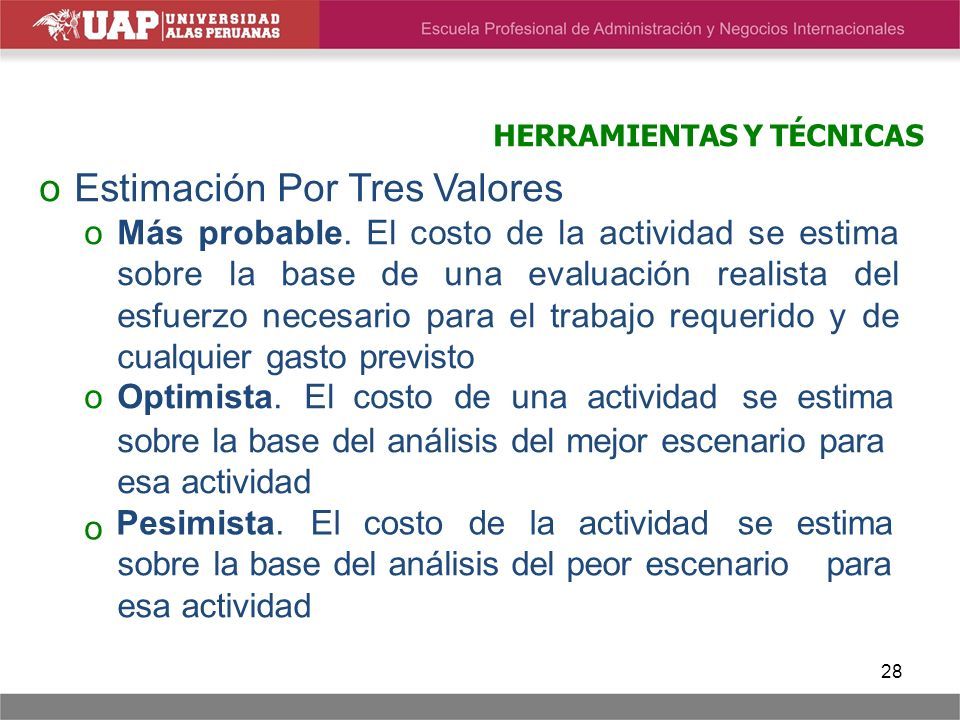 UAP UNIVERSIDAD ALAS PERUANAS

Escuela Profesional de Administración y Negocios Internacionales

HERRAMIENTAS Y TÉCNICAS

o Estimación Por Tres Valores

o Más probable. El costo de la actividad se estima sobre la base de una evaluación realista del esfuerzo necesario para el trabajo requerido y de cualquier gasto previsto

o Optimista. El costo de una actividad se estima sobre la base del análisis del mejor escenario para esa actividad

o Pesimista. El costo de la actividad se estima sobre la base del análisis del peor escenario para esa actividad

28